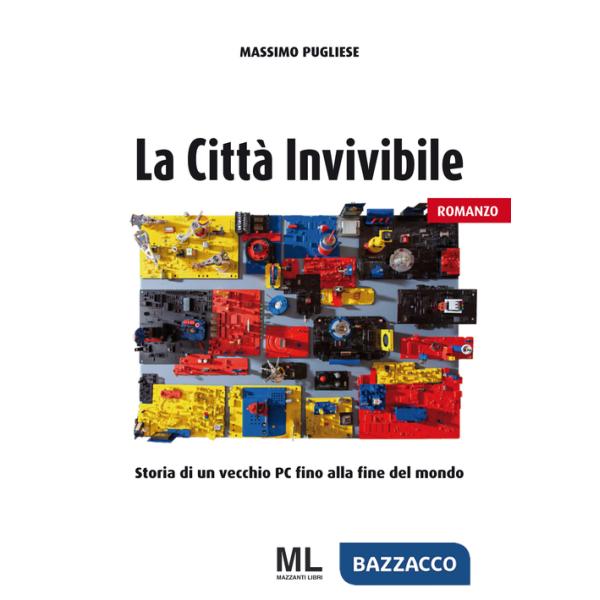 MASSIMO PUGLIESE

La Città Invivibile

ROMANZO

Storia di un vecchio PC fino alla fine del mondo

ML
MAZZANTI LIBRI

BAZZACCO